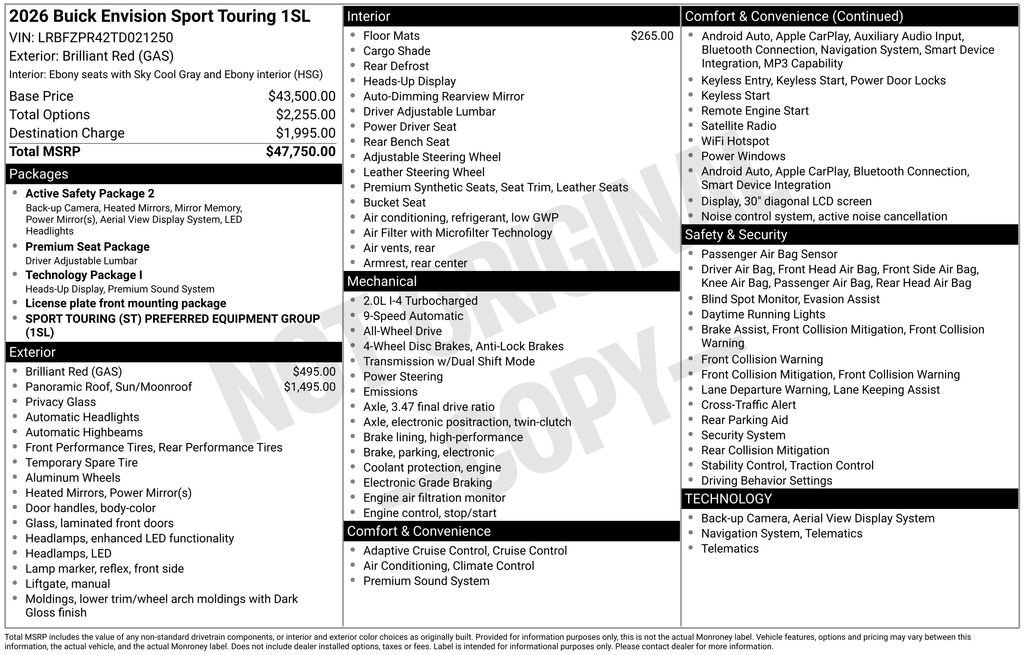 2026 Buick Envision Sport Touring 1SL
VIN: LRBFZPR42TD021250
Exterior: Brilliant Red (GAS)
Interior: Ebony seats with Sky Cool Gray and Ebony interior (HSG)

| Base Price | $43,500.00 |
|---|---|
| Total Options | $2,255.00 |
| Destination Charge | $1,995.00 |
| Total MSRP | $47,750.00 |

Packages
- Active Safety Package 2
Back-up Camera, Heated Mirrors, Mirror Memory, Power Mirror(s), Aerial View Display System, LED Headlights
- Premium Seat Package
Driver Adjustable Lumbar
- Technology Package I
Heads-Up Display, Premium Sound System
- License plate front mounting package
- SPORT TOURING (ST) PREFERRED EQUIPMENT GROUP (1SL)

Exterior
- Brilliant Red (GAS) $495.00
- Panoramic Roof, Sun/Moonroof $1,495.00
- Privacy Glass
- Automatic Headlights
- Automatic Highbeams
- Front Performance Tires, Rear Performance Tires
- Temporary Spare Tire
- Aluminum Wheels
- Heated Mirrors, Power Mirror(s)
- Door handles, body-color
- Glass, laminated front doors
- Headlamps, enhanced LED functionality
- Headlamps, LED
- Lamp marker, reflex, front side
- Liftgate, manual
- Moldings, lower trim/wheel arch moldings with Dark Gloss finish

Interior
- Floor Mats $265.00
- Cargo Shade
- Rear Defrost
- Heads-Up Display
- Auto-Dimming Rearview Mirror
- Driver Adjustable Lumbar
- Power Driver Seat
- Rear Bench Seat
- Adjustable Steering Wheel
- Leather Steering Wheel
- Premium Synthetic Seats, Seat Trim, Leather Seats
- Bucket Seat
- Air conditioning, refrigerant, low GWP
- Air Filter with Microfilter Technology
- Air vents, rear
- Armrest, rear center

Mechanical
- 2.0L I-4 Turbocharged
- 9-Speed Automatic
- All-Wheel Drive
- 4-Wheel Disc Brakes, Anti-Lock Brakes
- Transmission w/Dual Shift Mode
- Power Steering
- Emissions
- Axle, 3.47 final drive ratio
- Axle, electronic positraction, twin-clutch
- Brake lining, high-performance
- Brake, parking, electronic
- Coolant protection, engine
- Electronic Grade Braking
- Engine air filtration monitor
- Engine control, stop/start

Comfort & Convenience
- Adaptive Cruise Control, Cruise Control
- Air Conditioning, Climate Control
- Premium Sound System

Comfort & Convenience (Continued)
- Android Auto, Apple CarPlay, Auxiliary Audio Input, Bluetooth Connection, Navigation System, Smart Device Integration, MP3 Capability
- Keyless Entry, Keyless Start, Power Door Locks
- Keyless Start
- Remote Engine Start
- Satellite Radio
- WiFi Hotspot
- Power Windows
- Android Auto, Apple CarPlay, Bluetooth Connection, Smart Device Integration
- Display, 30" diagonal LCD screen
- Noise control system, active noise cancellation

Safety & Security
- Passenger Air Bag Sensor
- Driver Air Bag, Front Head Air Bag, Front Side Air Bag, Knee Air Bag, Passenger Air Bag, Rear Head Air Bag
- Blind Spot Monitor, Evasion Assist
- Daytime Running Lights
- Brake Assist, Front Collision Mitigation, Front Collision Warning
- Front Collision Warning
- Front Collision Mitigation, Front Collision Warning
- Lane Departure Warning, Lane Keeping Assist
- Cross-Traffic Alert
- Rear Parking Aid
- Security System
- Rear Collision Mitigation
- Stability Control, Traction Control
- Driving Behavior Settings

TECHNOLOGY
- Back-up Camera, Aerial View Display System
- Navigation System, Telematics
- Telematics

NOT ORIGINAL COPY

Total MSRP includes the value of any non-standard drivetrain components, or interior and exterior color choices as originally built. Provided for information purposes only, this is not the actual Monroney label. Vehicle features, options and pricing may vary between this information, the actual vehicle, and the actual Monroney label. Does not include dealer installed options, taxes or fees. Label is intended for informational purposes only. Please contact dealer for more information.